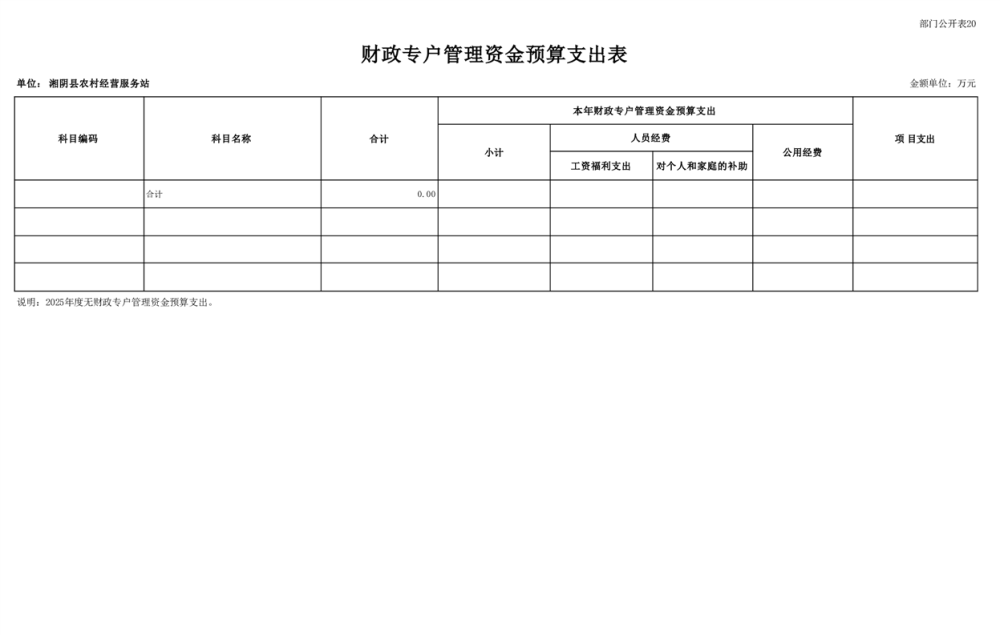 部门公开表20

财政专户管理资金预算支出表

单位：湘阴县农村经营服务站

金额单位：万元

| 科目编码 | 科目名称 | 合计 | 本年财政专户管理资金预算支出 | | | | 项 目支出 |
|---|---|---|---|---|---|---|---|
| | | | 小计 | 人员经费 | | 公用经费 | |
| | | | | 工资福利支出 | 对个人和家庭的补助 | | |
| | 合计 | 0.00 | | | | | |
| | | | | | | | |
| | | | | | | | |
| | | | | | | | |

说明：2025年度无财政专户管理资金预算支出。